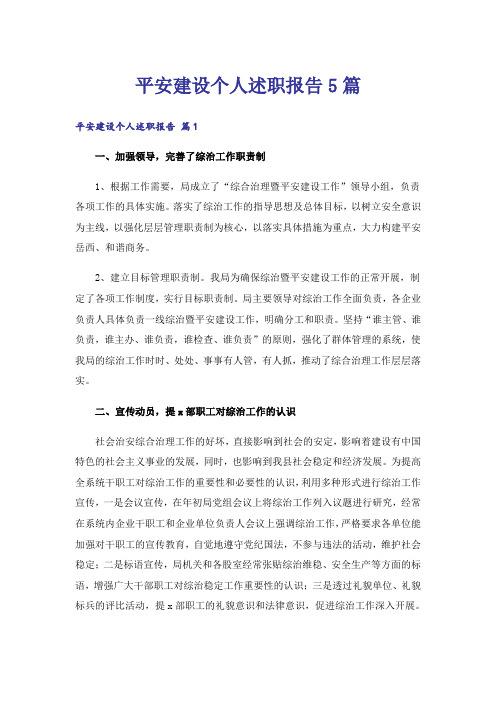 平安建设个人述职报告5篇

平安建设个人述职报告 篇1

一、加强领导，完善了综治工作职责制

1、根据工作需要，局成立了“综合治理暨平安建设工作”领导小组，负责各项工作的具体实施。落实了综治工作的指导思想及总体目标，以树立安全意识为主线，以强化层层管理职责制为核心，以落实具体措施为重点，大力构建平安岳西、和谐商务。

2、建立目标管理职责制。我局为确保综治暨平安建设工作的正常开展，制定了各项工作制度，实行目标职责制。局主要领导对综治工作全面负责，各企业负责人具体负责一线综治暨平安建设工作，明确分工和职责。坚持“谁主管、谁负责，谁主办、谁负责，谁检查、谁负责”的原则，强化了群体管理的系统，使我局的综治工作时时、处处、事事有人管，有人抓，推动了综合治理工作层层落实。

二、宣传动员，提x部职工对综治工作的认识

社会治安综合治理工作的好坏，直接影响到社会的安定，影响着建设有中国特色的社会主义事业的发展，同时，也影响到我县社会稳定和经济发展。为提高全系统干职工对综治工作的重要性和必要性的认识，利用多种形式进行综治工作宣传，一是会议宣传，在年初局党组会议上将综治工作列入议题进行研究，经常在系统内企业干职工和企业单位负责人会议上强调综治工作，严格要求各单位能加强对干职工的宣传教育，自觉地遵守党纪国法，不参与违法的活动，维护社会稳定；二是标语宣传，局机关和各股室经常张贴综治维稳、安全生产等方面的标语，增强广大干部职工对综治稳定工作重要性的认识；三是透过礼貌单位、礼貌标兵的评比活动，提x部职工的礼貌意识和法律意识，促进综治工作深入开展。